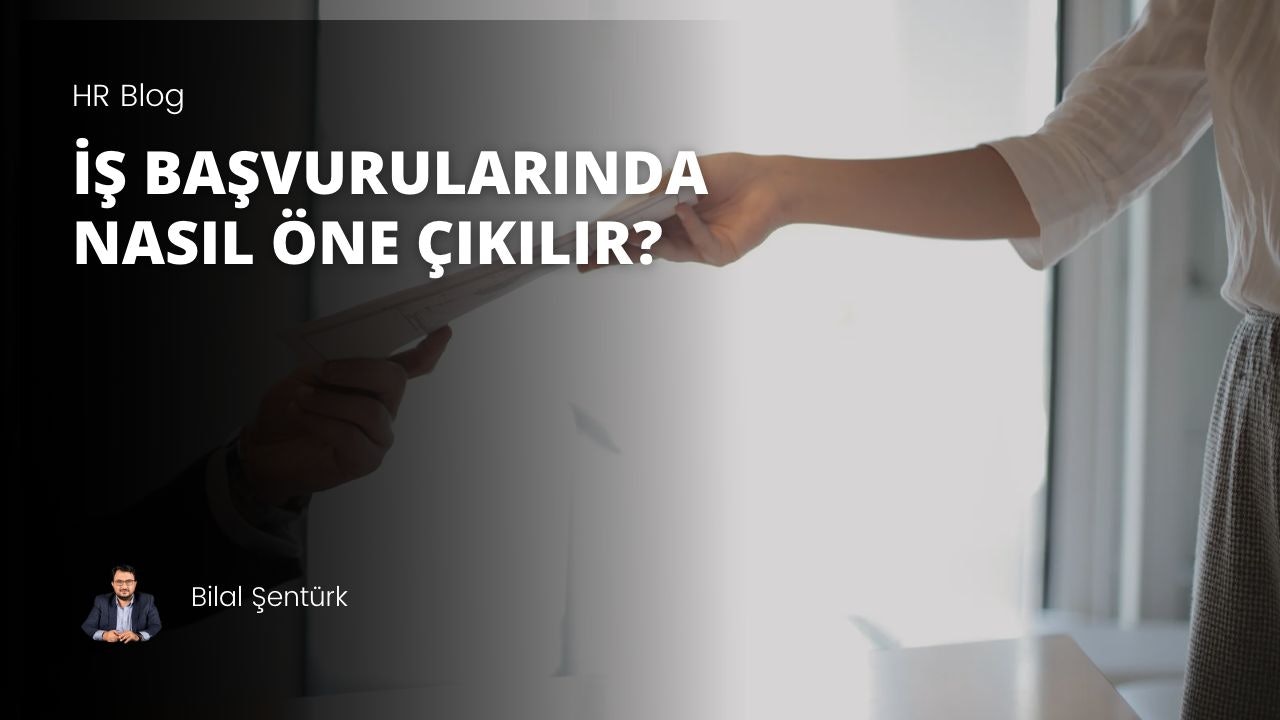 HR Blog

İŞ BAŞVURULARINDA NASIL ÖNE ÇIKILIR?

Bilal Şentürk